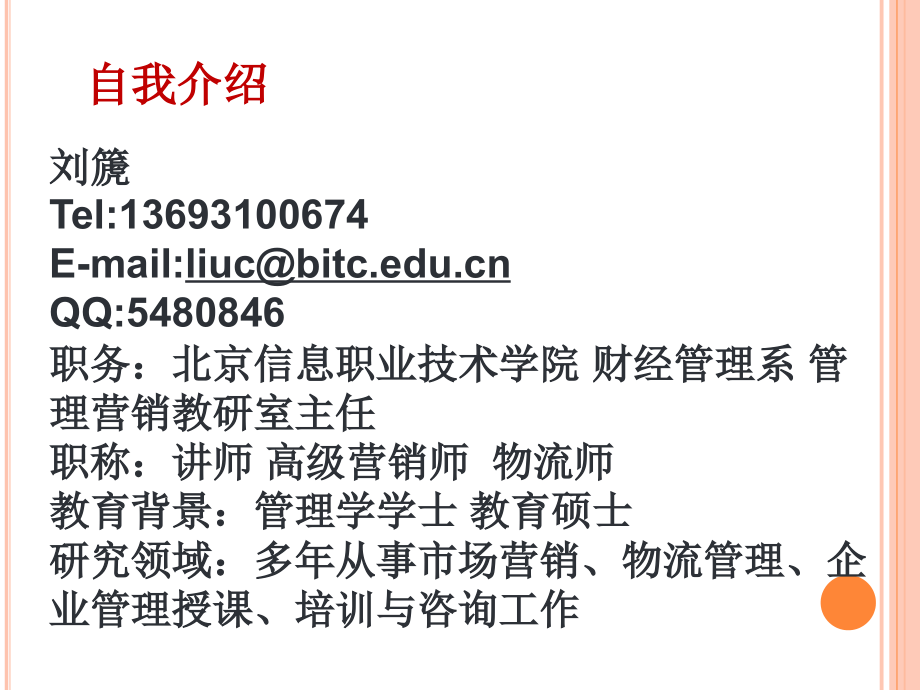 自我介绍

刘篪
Tel:13693100674
E-mail:liuc@bitc.edu.cn
QQ:5480846
职务：北京信息职业技术学院 财经管理系 管理营销教研室主任
职称：讲师 高级营销师 物流师
教育背景：管理学学士 教育硕士
研究领域：多年从事市场营销、物流管理、企业管理授课、培训与咨询工作